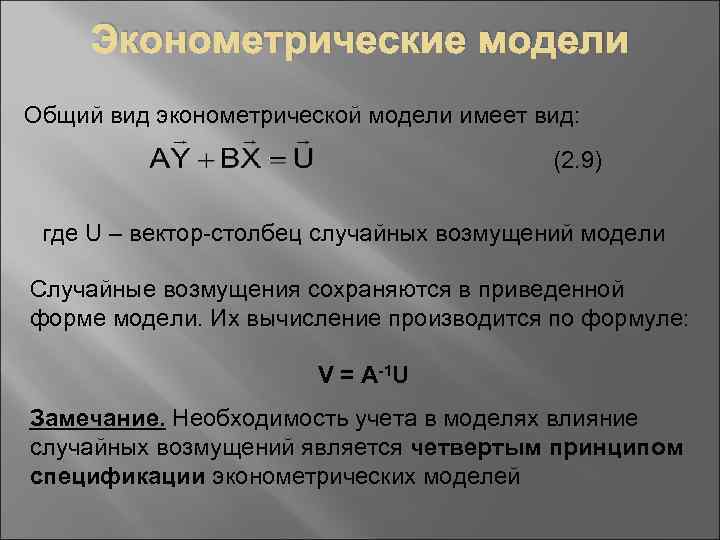 Эконометрические модели

Общий вид эконометрической модели имеет вид:

$A\vec{Y} + B\vec{X} = \vec{U}$ (2.9)

где U – вектор-столбец случайных возмущений модели

Случайные возмущения сохраняются в приведенной форме модели. Их вычисление производится по формуле:

$V = A^{-1}U$

Замечание. Необходимость учета в моделях влияние случайных возмущений является четвертым принципом спецификации эконометрических моделей